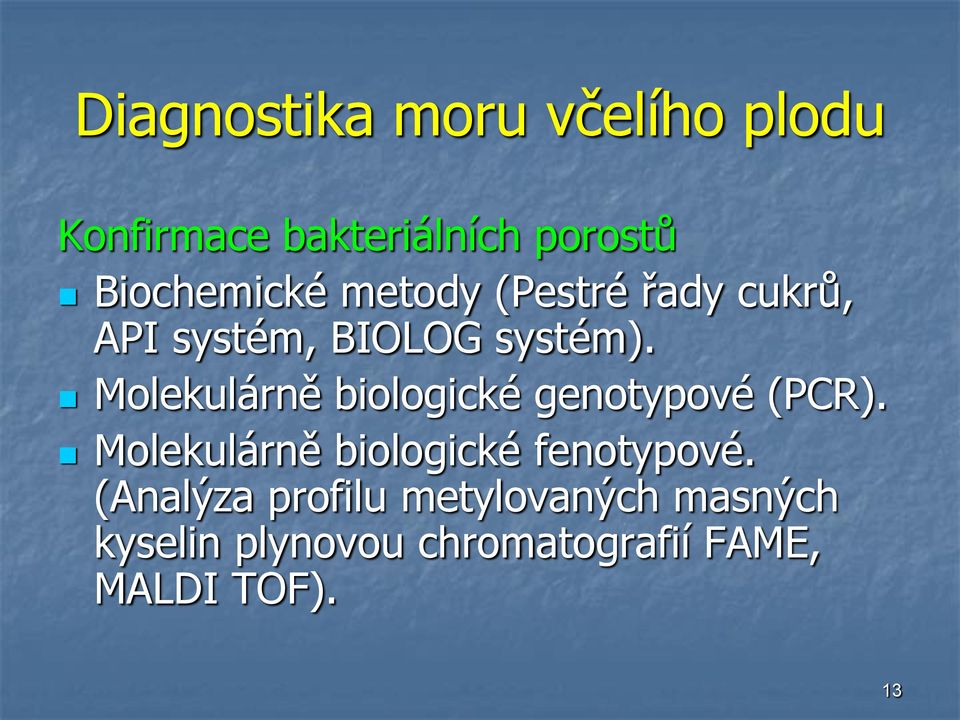 Diagnostika moru včelího plodu

Konfirmace bakteriálních porostů

- Biochemické metody (Pestré řady cukrů, API systém, BIOLOG systém).
- Molekulárně biologické genotypové (PCR).
- Molekulárně biologické fenotypové. (Analýza profilu metylovaných masných kyselin plynovou chromatografií FAME, MALDI TOF).

13